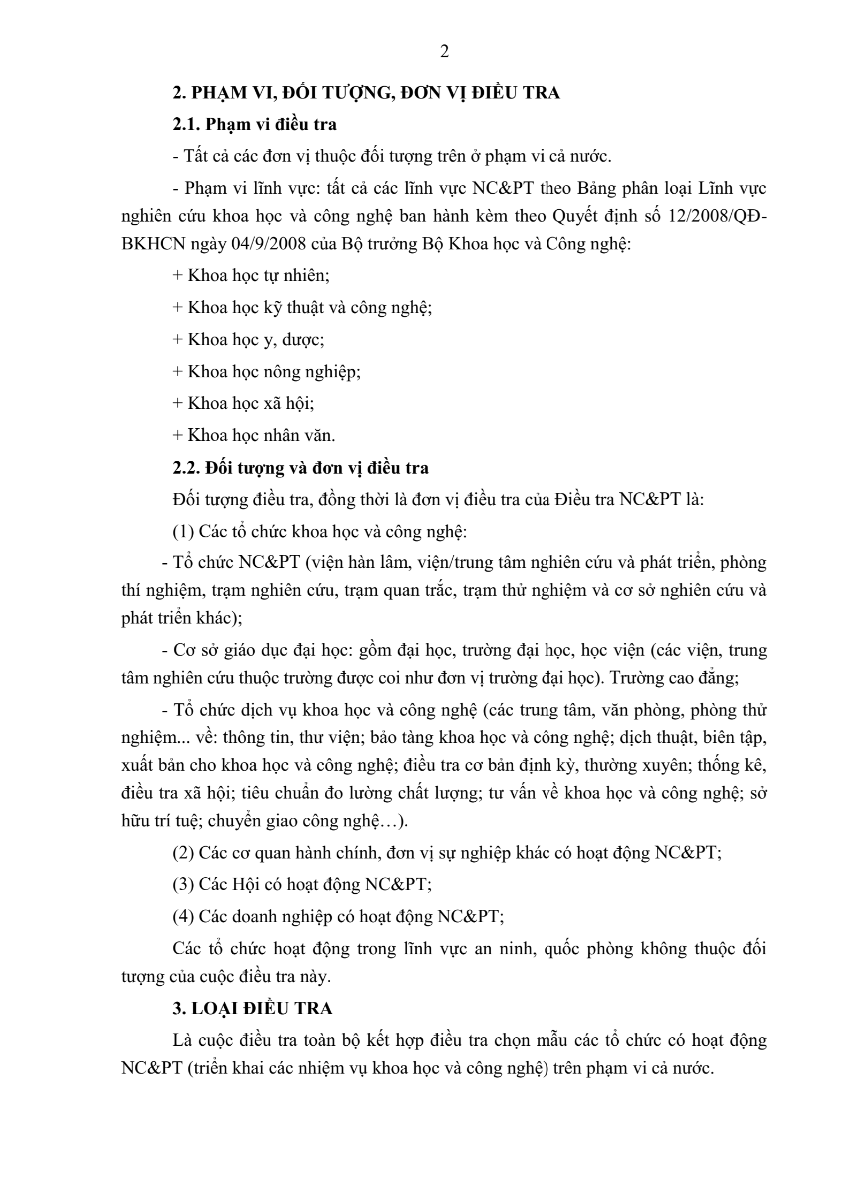 2

2. PHẠM VI, ĐỐI TƯỢNG, ĐƠN VỊ ĐIỀU TRA

2.1. Phạm vi điều tra

- Tất cả các đơn vị thuộc đối tượng trên ở phạm vi cả nước.

- Phạm vi lĩnh vực: tất cả các lĩnh vực NC&PT theo Bảng phân loại Lĩnh vực nghiên cứu khoa học và công nghệ ban hành kèm theo Quyết định số 12/2008/QĐ-BKHCN ngày 04/9/2008 của Bộ trưởng Bộ Khoa học và Công nghệ:

+ Khoa học tự nhiên;

+ Khoa học kỹ thuật và công nghệ;

+ Khoa học y, dược;

+ Khoa học nông nghiệp;

+ Khoa học xã hội;

+ Khoa học nhân văn.

2.2. Đối tượng và đơn vị điều tra

Đối tượng điều tra, đồng thời là đơn vị điều tra của Điều tra NC&PT là:

(1) Các tổ chức khoa học và công nghệ:

- Tổ chức NC&PT (viện hàn lâm, viện/trung tâm nghiên cứu và phát triển, phòng thí nghiệm, trạm nghiên cứu, trạm quan trắc, trạm thử nghiệm và cơ sở nghiên cứu và phát triển khác);

- Cơ sở giáo dục đại học: gồm đại học, trường đại học, học viện (các viện, trung tâm nghiên cứu thuộc trường được coi như đơn vị trường đại học). Trường cao đẳng;

- Tổ chức dịch vụ khoa học và công nghệ (các trung tâm, văn phòng, phòng thử nghiệm... về: thông tin, thư viện; bảo tàng khoa học và công nghệ; dịch thuật, biên tập, xuất bản cho khoa học và công nghệ; điều tra cơ bản định kỳ, thường xuyên; thống kê, điều tra xã hội; tiêu chuẩn đo lường chất lượng; tư vấn về khoa học và công nghệ; sở hữu trí tuệ; chuyển giao công nghệ…).

(2) Các cơ quan hành chính, đơn vị sự nghiệp khác có hoạt động NC&PT;

(3) Các Hội có hoạt động NC&PT;

(4) Các doanh nghiệp có hoạt động NC&PT;

Các tổ chức hoạt động trong lĩnh vực an ninh, quốc phòng không thuộc đối tượng của cuộc điều tra này.

3. LOẠI ĐIỀU TRA

Là cuộc điều tra toàn bộ kết hợp điều tra chọn mẫu các tổ chức có hoạt động NC&PT (triển khai các nhiệm vụ khoa học và công nghệ) trên phạm vi cả nước.